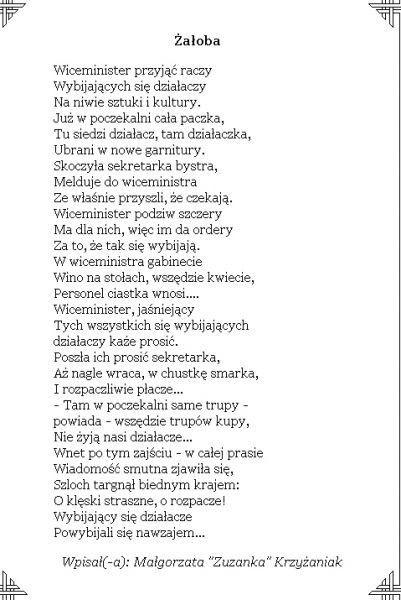 Żałoba

Wiceminister przyjąć raczy
Wybijających się działaczy
Na niwie sztuki i kultury.
Już w poczekalni cała paczka,
Tu siedzi działacz, tam działaczka,
Ubrani w nowe garnitury.
Skoczyła sekretarka bystra,
Melduje do wiceministra
Ze właśnie przyszli, że czekają.
Wiceminister podziw szczery
Ma dla nich, więc im da ordery
Za to, że tak się wybijają.
W wiceministra gabinecie
Wino na stołach, wszędzie kwiecie,
Personel ciastka wnosi....
Wiceminister, jaśniejący
Tych wszystkich się wybijających
działaczy każe prosić.
Poszła ich prosić sekretarka,
Aż nagle wraca, w chustkę smarka,
I rozpaczliwie płacze...
- Tam w poczekalni same trupy -
powiada - wszędzie trupów kupy,
Nie żyją nasi działacze...
Wnet po tym zajściu - w całej prasie
Wiadomość smutna zjawiła się,
Szloch targnął biednym krajem:
O klęski straszne, o rozpacze!
Wybijający się działacze
Powybijali się nawzajem...

Wpisał(-a): Małgorzata "Zuzanka" Krzyżaniak